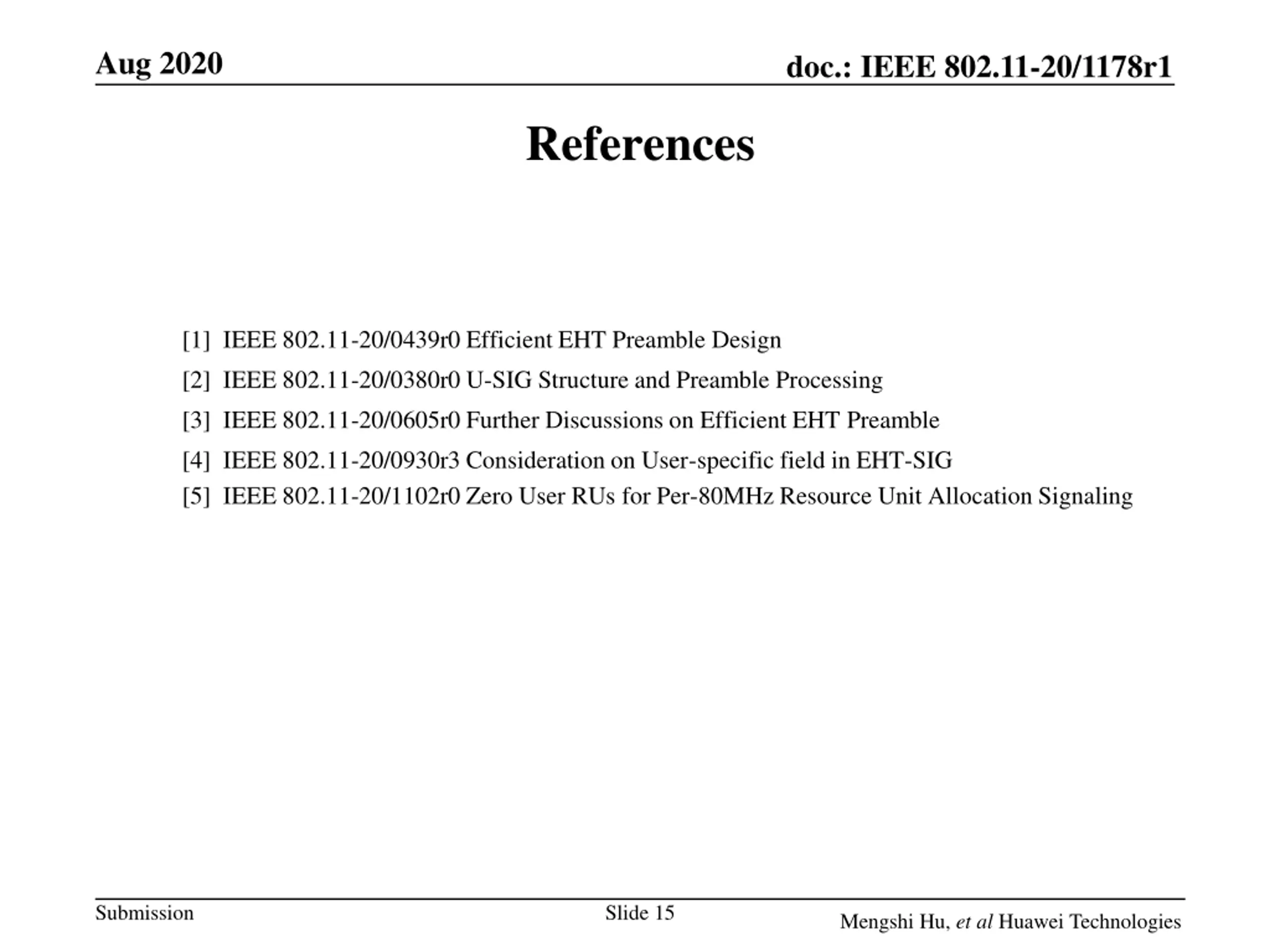 Aug 2020

doc.: IEEE 802.11-20/1178r1

References

[1] IEEE 802.11-20/0439r0 Efficient EHT Preamble Design

[2] IEEE 802.11-20/0380r0 U-SIG Structure and Preamble Processing

[3] IEEE 802.11-20/0605r0 Further Discussions on Efficient EHT Preamble

[4] IEEE 802.11-20/0930r3 Consideration on User-specific field in EHT-SIG

[5] IEEE 802.11-20/1102r0 Zero User RUs for Per-80MHz Resource Unit Allocation Signaling

Submission

Slide 15

Mengshi Hu, et al Huawei Technologies